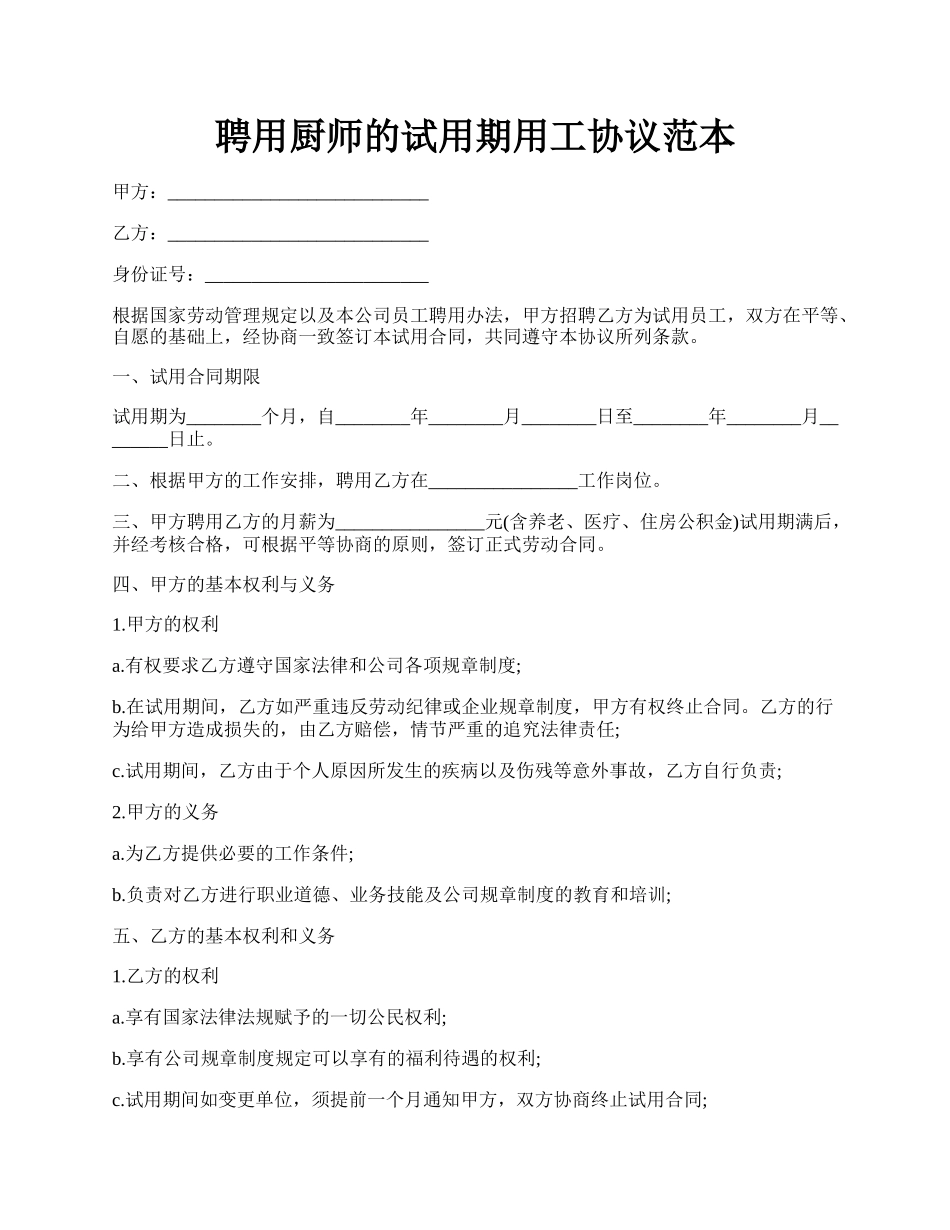 聘用厨师的试用期用工协议范本

甲方：____________________________

乙方：____________________________

身份证号：________________________

根据国家劳动管理规定以及本公司员工聘用办法，甲方招聘乙方为试用员工，双方在平等、自愿的基础上，经协商一致签订本试用合同，共同遵守本协议所列条款。

一、试用合同期限

试用期为________个月，自________年________月________日至________年________月________日止。

二、根据甲方的工作安排，聘用乙方在________________工作岗位。

三、甲方聘用乙方的月薪为________________元(含养老、医疗、住房公积金)试用期满后，并经考核合格，可根据平等协商的原则，签订正式劳动合同。

四、甲方的基本权利与义务

1.甲方的权利

a.有权要求乙方遵守国家法律和公司各项规章制度;

b.在试用期间，乙方如严重违反劳动纪律或企业规章制度，甲方有权终止合同。乙方的行为给甲方造成损失的，由乙方赔偿，情节严重的追究法律责任;

c.试用期间，乙方由于个人原因所发生的疾病以及伤残等意外事故，乙方自行负责;

2.甲方的义务

a.为乙方提供必要的工作条件;

b.负责对乙方进行职业道德、业务技能及公司规章制度的教育和培训;

五、乙方的基本权利和义务

1.乙方的权利

a.享有国家法律法规赋予的一切公民权利;

b.享有公司规章制度规定可以享有的福利待遇的权利;

c.试用期间如变更单位，须提前一个月通知甲方，双方协商终止试用合同;